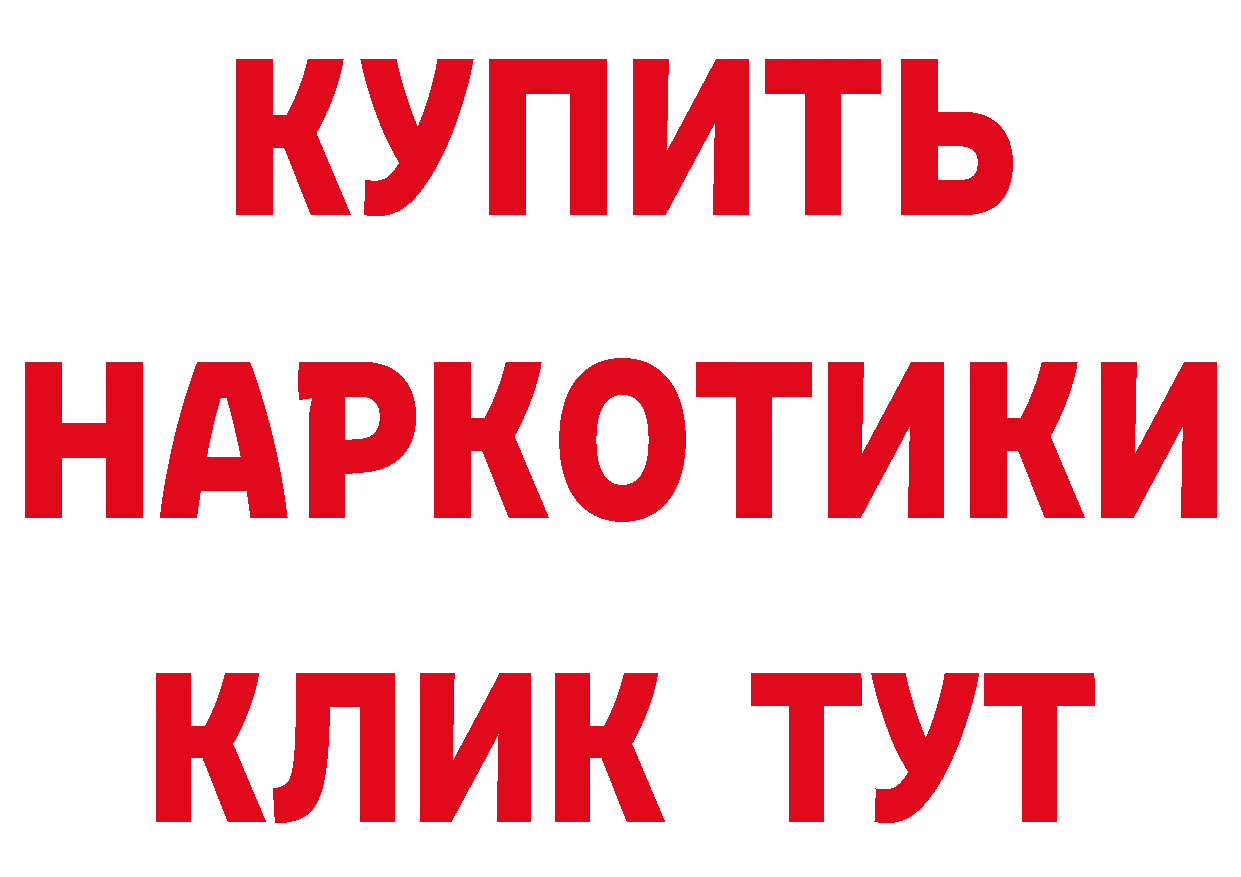 КУПИТЬ
НАРКОТИКИ
КЛИК ТУТ